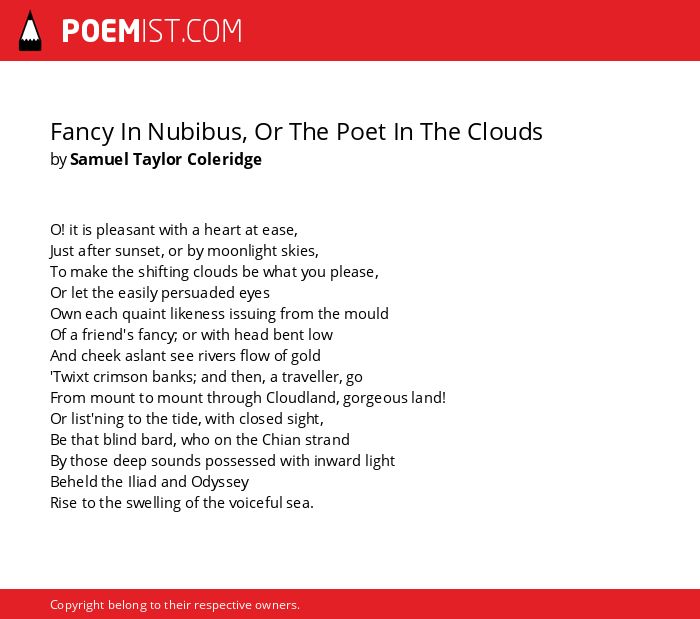 POEMIST.COM

Fancy In Nubibus, Or The Poet In The Clouds
by Samuel Taylor Coleridge

O! it is pleasant with a heart at ease,
Just after sunset, or by moonlight skies,
To make the shifting clouds be what you please,
Or let the easily persuaded eyes
Own each quaint likeness issuing from the mould
Of a friend's fancy; or with head bent low
And cheek aslant see rivers flow of gold
'Twixt crimson banks; and then, a traveller, go
From mount to mount through Cloudland, gorgeous land!
Or list'ning to the tide, with closed sight,
Be that blind bard, who on the Chian strand
By those deep sounds possessed with inward light
Beheld the Iliad and Odyssey
Rise to the swelling of the voiceful sea.

Copyright belong to their respective owners.